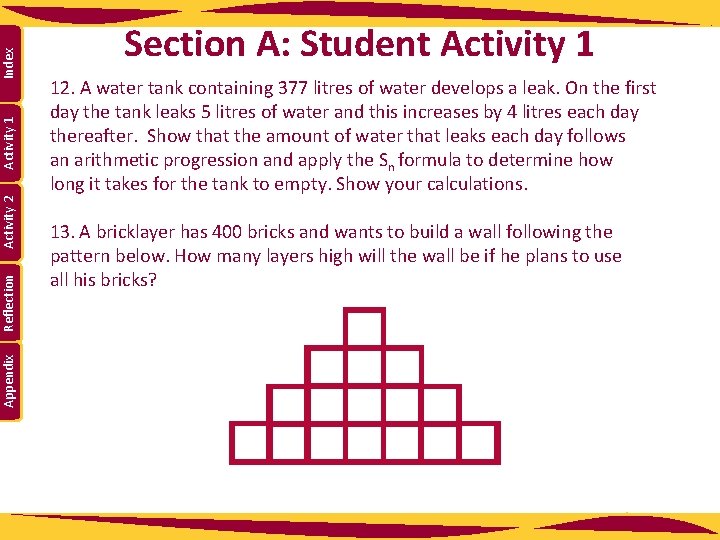 Index

Activity 1

Activity 2

Reflection

Appendix

Section A: Student Activity 1

12. A water tank containing 377 litres of water develops a leak. On the first day the tank leaks 5 litres of water and this increases by 4 litres each day thereafter. Show that the amount of water that leaks each day follows an arithmetic progression and apply the $S_n$ formula to determine how long it takes for the tank to empty. Show your calculations.

13. A bricklayer has 400 bricks and wants to build a wall following the pattern below. How many layers high will the wall be if he plans to use all his bricks?